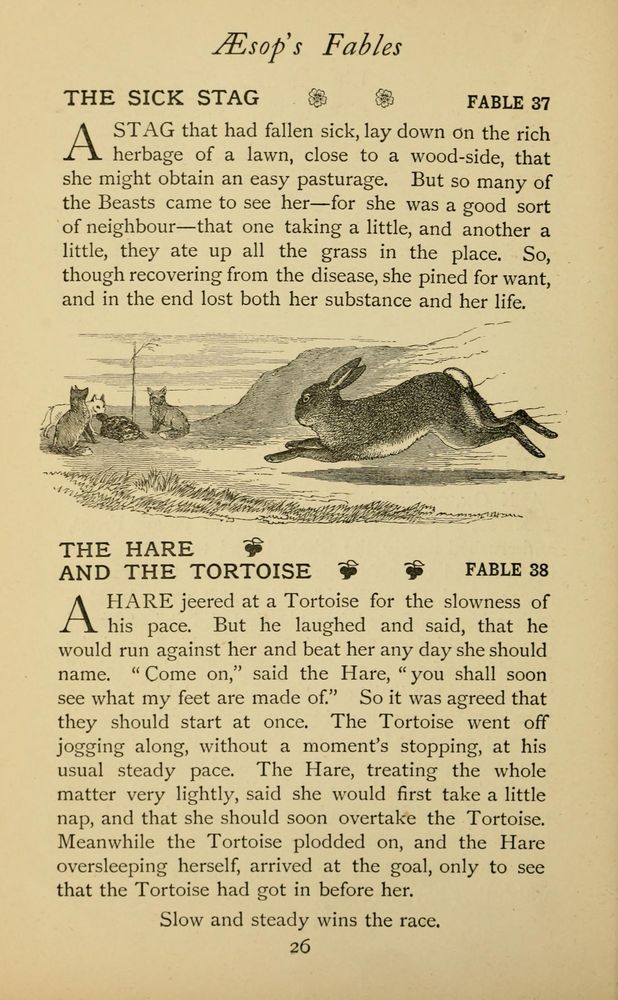 Æsop's Fables

THE SICK STAG FABLE 37

A STAG that had fallen sick, lay down on the rich herbage of a lawn, close to a wood-side, that she might obtain an easy pasturage. But so many of the Beasts came to see her—for she was a good sort of neighbour—that one taking a little, and another a little, they ate up all the grass in the place. So, though recovering from the disease, she pined for want, and in the end lost both her substance and her life.

THE HARE AND THE TORTOISE FABLE 38

A HARE jeered at a Tortoise for the slowness of his pace. But he laughed and said, that he would run against her and beat her any day she should name. "Come on," said the Hare, "you shall soon see what my feet are made of." So it was agreed that they should start at once. The Tortoise went off jogging along, without a moment's stopping, at his usual steady pace. The Hare, treating the whole matter very lightly, said she would first take a little nap, and that she should soon overtake the Tortoise. Meanwhile the Tortoise plodded on, and the Hare oversleeping herself, arrived at the goal, only to see that the Tortoise had got in before her.

Slow and steady wins the race.

26